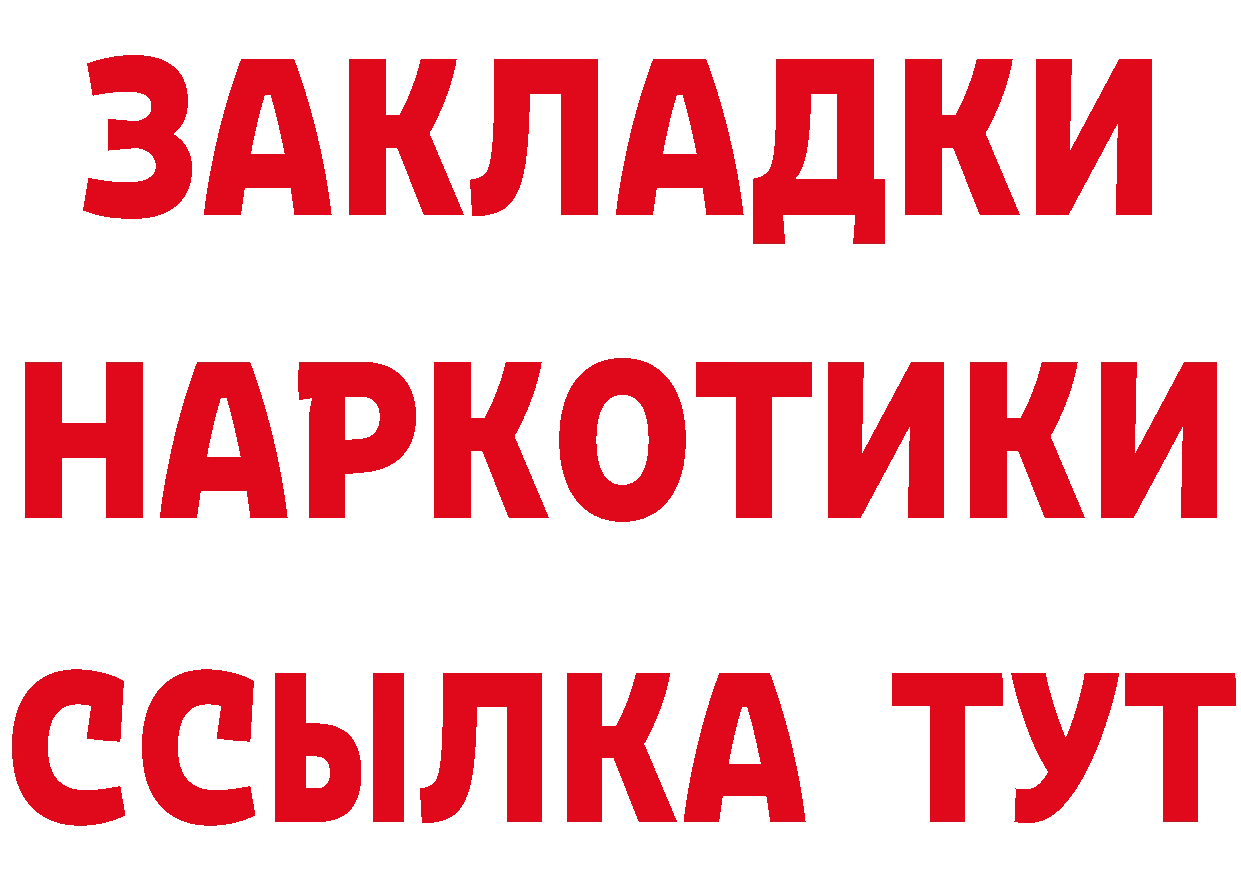 ЗАКЛАДКИ НАРКОТИКИ ССЫЛКА ТУТ